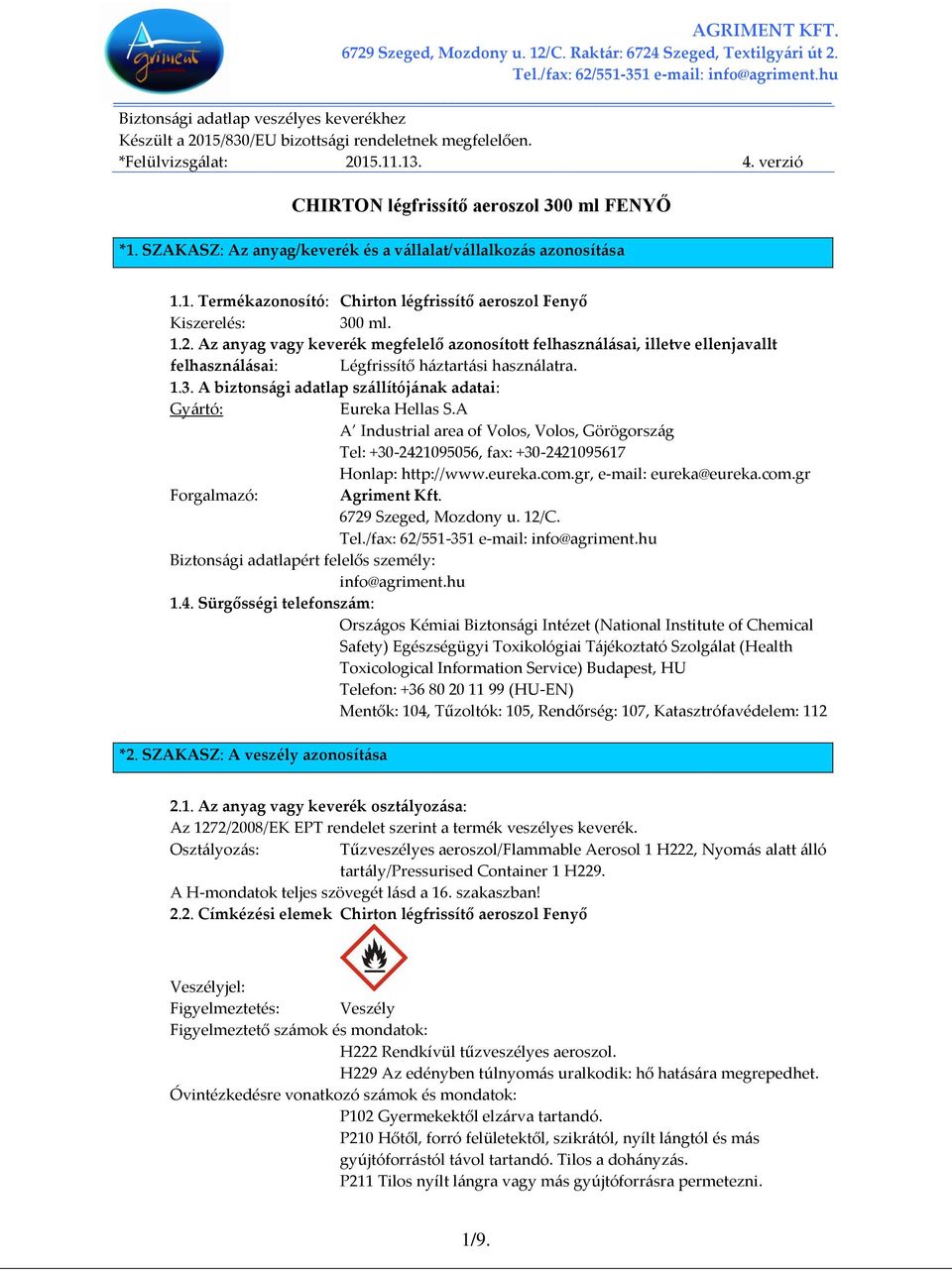 Agriment

AGRIMENT KFT.
6729 Szeged, Mozdony u. 12/C. Raktár: 6724 Szeged, Textilgyári út 2.
Tel./fax: 62/551-351 e-mail: info@agriment.hu

Biztonsági adatlap veszélyes keverékhez
Készült a 2015/830/EU bizottsági rendeletnek megfelelően.
*Felülvizsgálat: 2015.11.13. 4. verzió

CHIRTON légfrissítő aeroszol 300 ml FENYŐ

*1. SZAKASZ: Az anyag/keverék és a vállalat/vállalkozás azonosítása

1.1. Termékazonosító: Chirton légfrissítő aeroszol Fenyő
Kiszerelés: 300 ml.
1.2. Az anyag vagy keverék megfelelő azonosított felhasználásai, illetve ellenjavallt felhasználásai: Légfrissítő háztartási használatra.
1.3. A biztonsági adatlap szállítójának adatai:
Gyártó: Eureka Hellas S.A
A' Industrial area of Volos, Volos, Görögország
Tel: +30-2421095056, fax: +30-2421095617
Honlap: http://www.eureka.com.gr, e-mail: eureka@eureka.com.gr
Forgalmazó: Agriment Kft.
6729 Szeged, Mozdony u. 12/C.
Tel./fax: 62/551-351 e-mail: info@agriment.hu
Biztonsági adatlapért felelős személy:
info@agriment.hu
1.4. Sürgősségi telefonszám:
Országos Kémiai Biztonsági Intézet (National Institute of Chemical Safety) Egészségügyi Toxikológiai Tájékoztató Szolgálat (Health Toxicological Information Service) Budapest, HU
Telefon: +36 80 20 11 99 (HU-EN)
Mentők: 104, Tűzoltók: 105, Rendőrség: 107, Katasztrófavédelem: 112

*2. SZAKASZ: A veszély azonosítása

2.1. Az anyag vagy keverék osztályozása:
Az 1272/2008/EK EPT rendelet szerint a termék veszélyes keverék.
Osztályozás: Tűzveszélyes aeroszol/Flammable Aerosol 1 H222, Nyomás alatt álló tartály/Pressurised Container 1 H229.
A H-mondatok teljes szövegét lásd a 16. szakaszban!
2.2. Címkézési elemek Chirton légfrissítő aeroszol Fenyő

Veszélyjel:
Figyelmeztetés: Veszély
Figyelmeztető számok és mondatok:
H222 Rendkívül tűzveszélyes aeroszol.
H229 Az edényben túlnyomás uralkodik: hő hatására megrepedhet.
Óvintézkedésre vonatkozó számok és mondatok:
P102 Gyermekektől elzárva tartandó.
P210 Hőtől, forró felületektől, szikrától, nyílt lángtól és más gyújtóforrástól távol tartandó. Tilos a dohányzás.
P211 Tilos nyílt lángra vagy más gyújtóforrásra permetezni.

1/9.